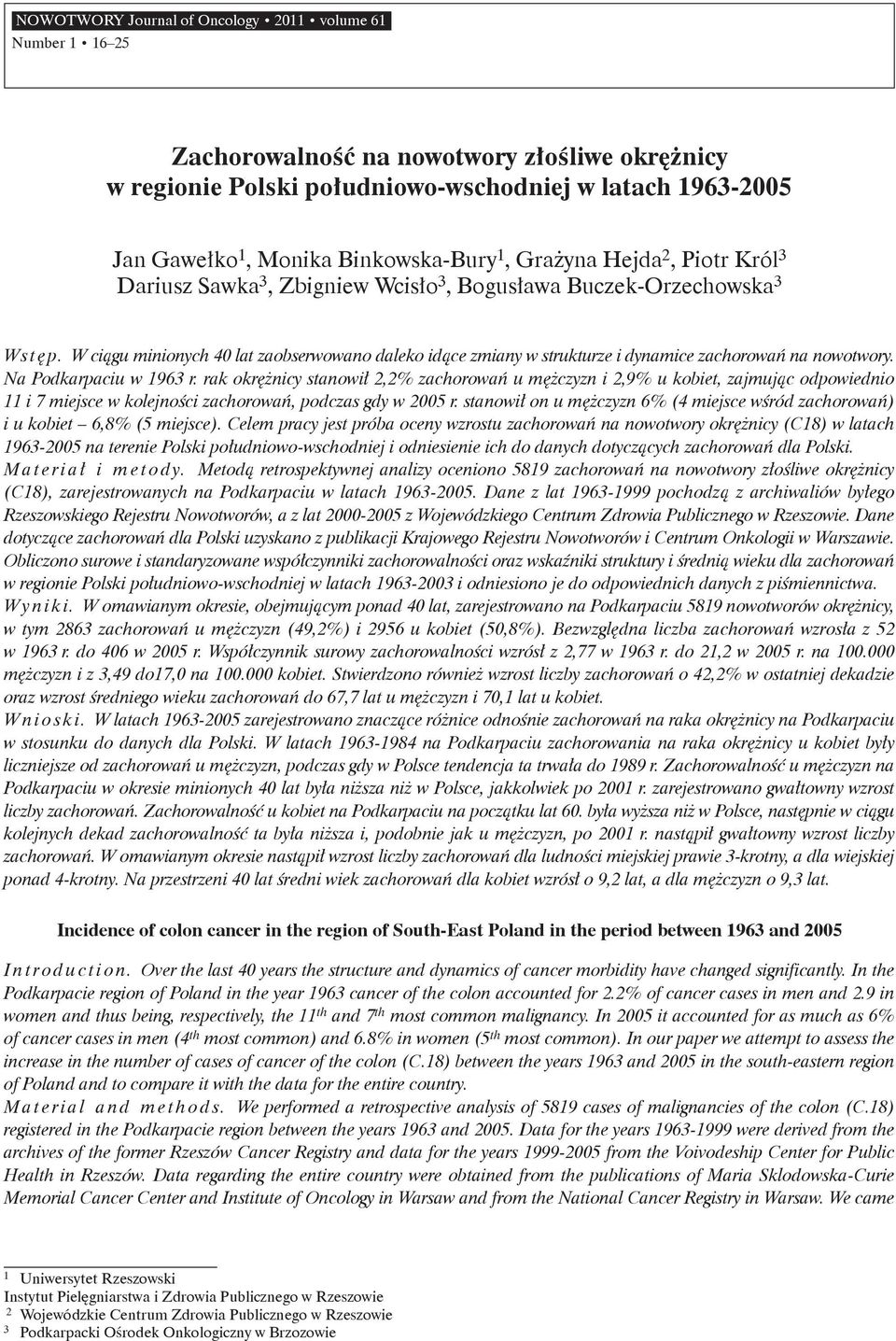 NOWOTWORY Journal of Oncology • 2011 • volume 61
Number 1 • 16–25

Zachorowalność na nowotwory złośliwe okrężnicy w regionie Polski południowo-wschodniej w latach 1963-2005

Jan Gawełko$^1$, Monika Binkowska-Bury$^1$, Grażyna Hejda$^2$, Piotr Król$^3$ Dariusz Sawka$^3$, Zbigniew Wcisło$^3$, Bogusława Buczek-Orzechowska$^3$

Wstęp. W ciągu minionych 40 lat zaobserwowano daleko idące zmiany w strukturze i dynamice zachorowań na nowotwory. Na Podkarpaciu w 1963 r. rak okrężnicy stanowił 2,2% zachorowań u mężczyzn i 2,9% u kobiet, zajmując odpowiednio 11 i 7 miejsce w kolejności zachorowań, podczas gdy w 2005 r. stanowił on u mężczyzn 6% (4 miejsce wśród zachorowań) i u kobiet – 6,8% (5 miejsce). Celem pracy jest próba oceny wzrostu zachorowań na nowotwory okrężnicy (C18) w latach 1963-2005 na terenie Polski południowo-wschodniej i odniesienie ich do danych dotyczących zachorowań dla Polski.
Materiał i metody. Metodą retrospektywnej analizy oceniono 5819 zachorowań na nowotwory złośliwe okrężnicy (C18), zarejestrowanych na Podkarpaciu w latach 1963-2005. Dane z lat 1963-1999 pochodzą z archiwaliów byłego Rzeszowskiego Rejestru Nowotworów, a z lat 2000-2005 z Wojewódzkiego Centrum Zdrowia Publicznego w Rzeszowie. Dane dotyczące zachorowań dla Polski uzyskano z publikacji Krajowego Rejestru Nowotworów i Centrum Onkologii w Warszawie. Obliczono surowe i standaryzowane współczynniki zachorowalności oraz wskaźniki struktury i średnią wieku dla zachorowań w regionie Polski południowo-wschodniej w latach 1963-2003 i odniesiono je do odpowiednich danych z piśmiennictwa.
Wyniki. W omawianym okresie, obejmującym ponad 40 lat, zarejestrowano na Podkarpaciu 5819 nowotworów okrężnicy, w tym 2863 zachorowań u mężczyzn (49,2%) i 2956 u kobiet (50,8%). Bezwzględna liczba zachorowań wzrosła z 52 w 1963 r. do 406 w 2005 r. Współczynnik surowy zachorowalności wzrósł z 2,77 w 1963 r. do 21,2 w 2005 r. na 100.000 mężczyzn i z 3,49 do17,0 na 100.000 kobiet. Stwierdzono również wzrost liczby zachorowań o 42,2% w ostatniej dekadzie oraz wzrost średniego wieku zachorowań do 67,7 lat u mężczyzn i 70,1 lat u kobiet.
Wnioski. W latach 1963-2005 zarejestrowano znaczące różnice odnośnie zachorowań na raka okrężnicy na Podkarpaciu w stosunku do danych dla Polski. W latach 1963-1984 na Podkarpaciu zachorowania na raka okrężnicy u kobiet były liczniejsze od zachorowań u mężczyzn, podczas gdy w Polsce tendencja ta trwała do 1989 r. Zachorowalność u mężczyzn na Podkarpaciu w okresie minionych 40 lat była niższa niż w Polsce, jakkolwiek po 2001 r. zarejestrowano gwałtowny wzrost liczby zachorowań. Zachorowalność u kobiet na Podkarpaciu na początku lat 60. była wyższa niż w Polsce, następnie w ciągu kolejnych dekad zachorowalność ta była niższa i, podobnie jak u mężczyzn, po 2001 r. nastąpił gwałtowny wzrost liczby zachorowań. W omawianym okresie nastąpił wzrost liczby zachorowań dla ludności miejskiej prawie 3-krotny, a dla wiejskiej ponad 4-krotny. Na przestrzeni 40 lat średni wiek zachorowań dla kobiet wzrósł o 9,2 lat, a dla mężczyzn o 9,3 lat.

Incidence of colon cancer in the region of South-East Poland in the period between 1963 and 2005

Introduction. Over the last 40 years the structure and dynamics of cancer morbidity have changed significantly. In the Podkarpacie region of Poland in the year 1963 cancer of the colon accounted for 2.2% of cancer cases in men and 2.9 in women and thus being, respectively, the 11$^{th}$ and 7$^{th}$ most common malignancy. In 2005 it accounted for as much as 6% of cancer cases in men (4$^{th}$ most common) and 6.8% in women (5$^{th}$ most common). In our paper we attempt to assess the increase in the number of cases of cancer of the colon (C.18) between the years 1963 and 2005 in the south-eastern region of Poland and to compare it with the data for the entire country.
Material and methods. We performed a retrospective analysis of 5819 cases of malignancies of the colon (C.18) registered in the Podkarpacie region between the years 1963 and 2005. Data for the years 1963-1999 were derived from the archives of the former Rzeszów Cancer Registry and data for the years 1999-2005 from the Voivodeship Center for Public Health in Rzeszów. Data regarding the entire country were obtained from the publications of Maria Sklodowska-Curie Memorial Cancer Center and Institute of Oncology in Warsaw and from the National Cancer Registry in Warsaw. We came

$^1$ Uniwersytet Rzeszowski
Instytut Pielęgniarstwa i Zdrowia Publicznego w Rzeszowie
$^2$ Wojewódzkie Centrum Zdrowia Publicznego w Rzeszowie
$^3$ Podkarpacki Ośrodek Onkologiczny w Brzozowie